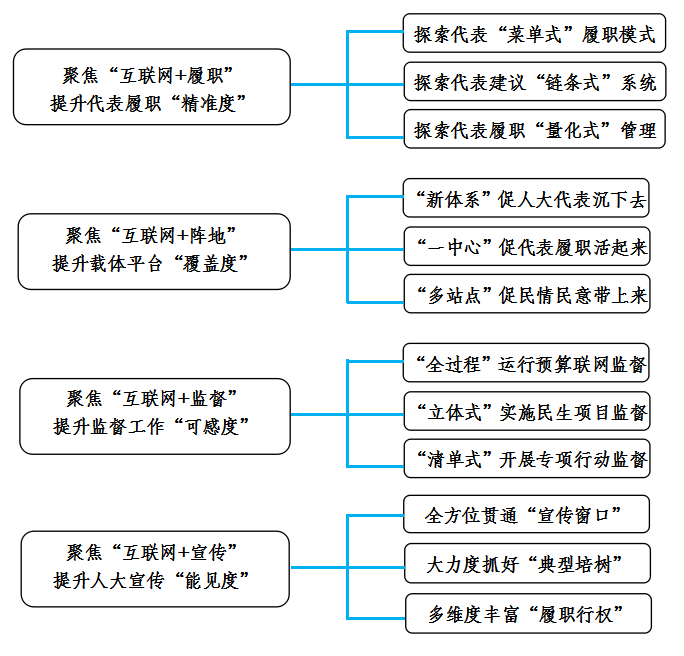 聚焦“互联网+履职”
提升代表履职“精准度”

探索代表“菜单式”履职模式

探索代表建议“链条式”系统

探索代表履职“量化式”管理

聚焦“互联网+阵地”
提升载体平台“覆盖度”

“新体系”促人大代表沉下去

“一中心”促代表履职活起来

“多站点”促民情民意带上来

聚焦“互联网+监督”
提升监督工作“可感度”

“全过程”运行预算联网监督

“立体式”实施民生项目监督

“清单式”开展专项行动监督

聚焦“互联网+宣传”
提升人大宣传“能见度”

全方位贯通“宣传窗口”

大力度抓好“典型培树”

多维度丰富“履职行权”